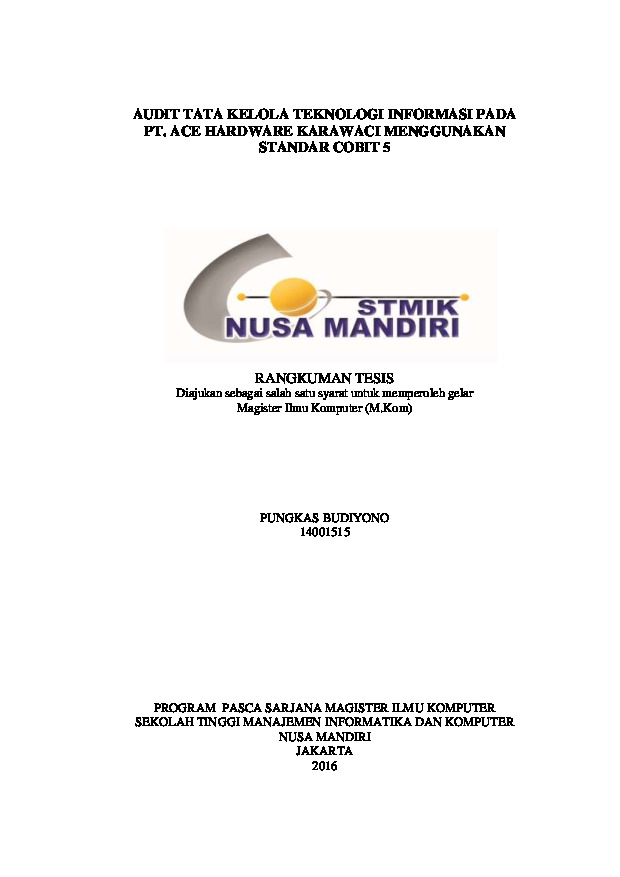 AUDIT TATA KELOLA TEKNOLOGI INFORMASI PADA PT. ACE HARDWARE KARAWACI MENGGUNAKAN STANDAR COBIT 5

STMIK
NUSA MANDIRI

RANGKUMAN TESIS
Diajukan sebagai salah satu syarat untuk memperoleh gelar
Magister Ilmu Komputer (M.Kom)

PUNGKAS BUDIYONO
14001515

PROGRAM PASCA SARJANA MAGISTER ILMU KOMPUTER
SEKOLAH TINGGI MANAJEMEN INFORMATIKA DAN KOMPUTER
NUSA MANDIRI
JAKARTA
2016